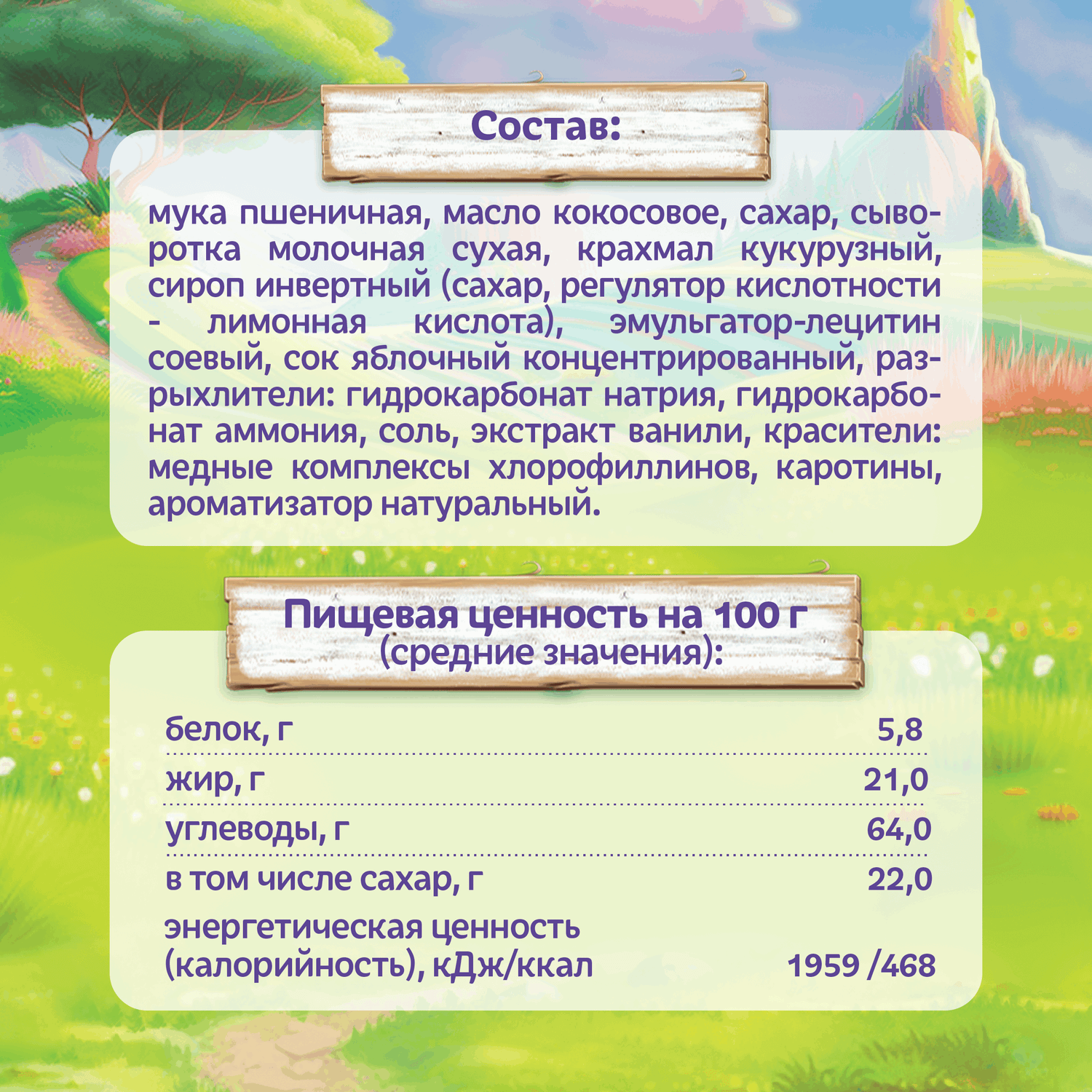 Состав:

мука пшеничная, масло кокосовое, сахар, сыворотка молочная сухая, крахмал кукурузный, сироп инвертный (сахар, регулятор кислотности - лимонная кислота), эмульгатор-лецитин соевый, сок яблочный концентрированный, разрыхлители: гидрокарбонат натрия, гидрокарбонат аммония, соль, экстракт ванили, красители: медные комплексы хлорофиллинов, каротины, ароматизатор натуральный.

Пищевая ценность на 100 г
(средние значения):

| | |
|---|---|
| белок, г | 5,8 |
| жир, г | 21,0 |
| углеводы, г | 64,0 |
| в том числе сахар, г | 22,0 |
| энергетическая ценность (калорийность), кДж/ккал | 1959 /468 |